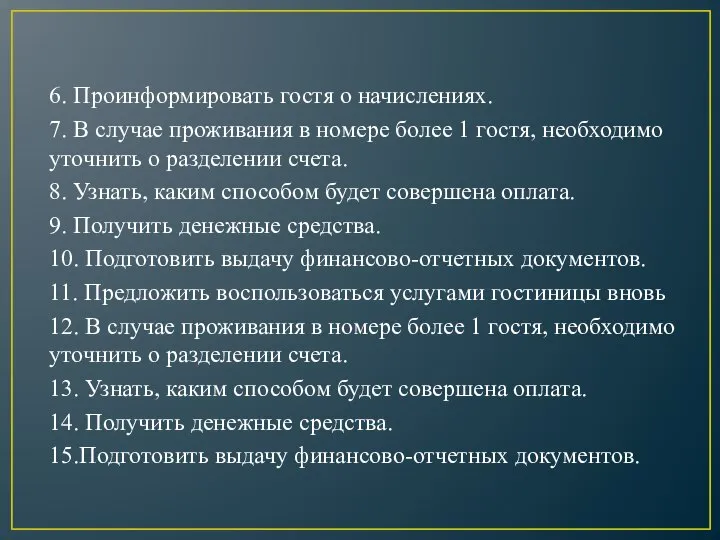 6. Проинформировать гостя о начислениях.
7. В случае проживания в номере более 1 гостя, необходимо уточнить о разделении счета.
8. Узнать, каким способом будет совершена оплата.
9. Получить денежные средства.
10. Подготовить выдачу финансово-отчетных документов.
11. Предложить воспользоваться услугами гостиницы вновь
12. В случае проживания в номере более 1 гостя, необходимо уточнить о разделении счета.
13. Узнать, каким способом будет совершена оплата.
14. Получить денежные средства.
15.Подготовить выдачу финансово-отчетных документов.